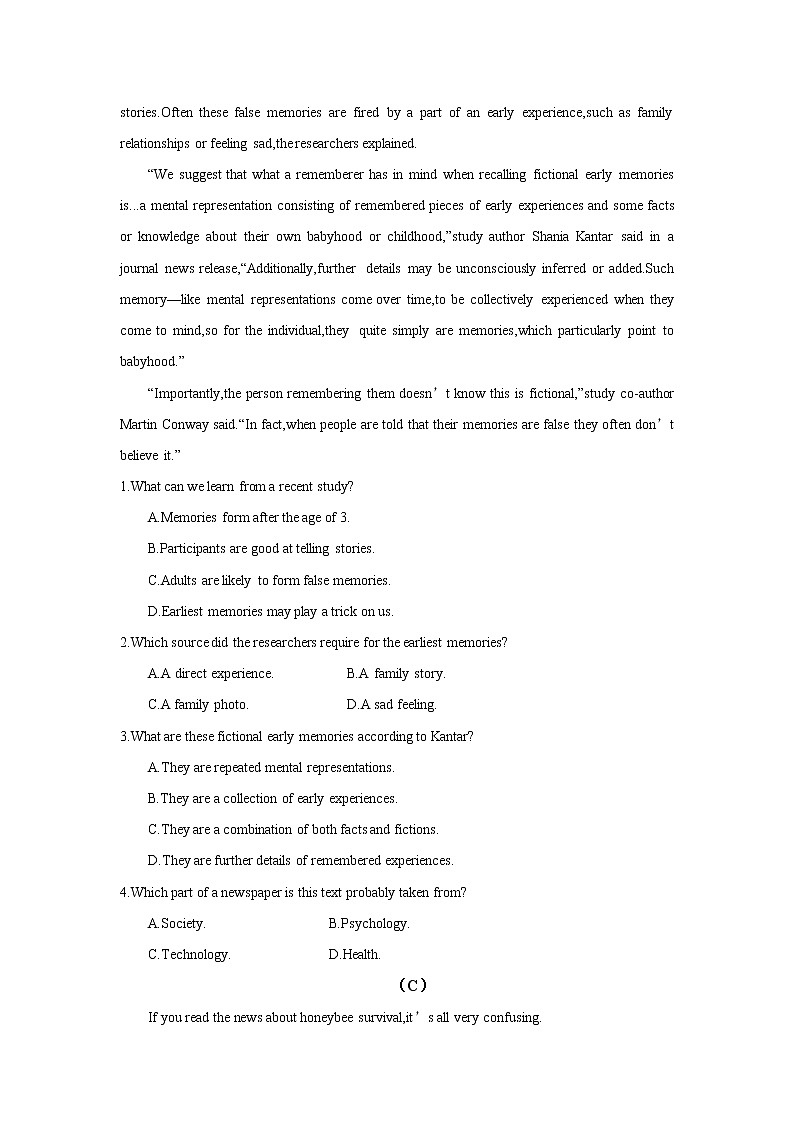 stories.Often these false memories are fired by a part of an early experience,such as family relationships or feeling sad,the researchers explained.

“We suggest that what a rememberer has in mind when recalling fictional early memories is...a mental representation consisting of remembered pieces of early experiences and some facts or knowledge about their own babyhood or childhood,”study author Shania Kantar said in a journal news release,“Additionally,further details may be unconsciously inferred or added.Such memory—like mental representations come over time,to be collectively experienced when they come to mind,so for the individual,they quite simply are memories,which particularly point to babyhood.”

“Importantly,the person remembering them doesn’t know this is fictional,”study co-author Martin Conway said.“In fact,when people are told that their memories are false they often don’t believe it.”

1.What can we learn from a recent study?

A.Memories form after the age of 3.

B.Participants are good at telling stories.

C.Adults are likely to form false memories.

D.Earliest memories may play a trick on us.

2.Which source did the researchers require for the earliest memories?

A.A direct experience.

B.A family story.

C.A family photo.

D.A sad feeling.

3.What are these fictional early memories according to Kantar?

A.They are repeated mental representations.

B.They are a collection of early experiences.

C.They are a combination of both facts and fictions.

D.They are further details of remembered experiences.

4.Which part of a newspaper is this text probably taken from?

A.Society.

B.Psychology.

C.Technology.

D.Health.

(C)

If you read the news about honeybee survival,it’s all very confusing.